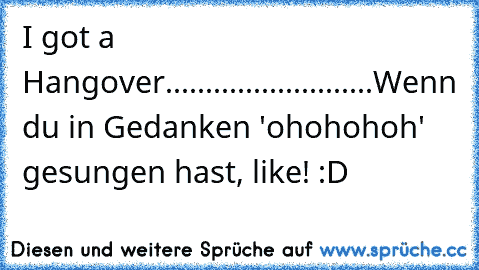 I got a Hangover.........................Wenn du in Gedanken 'ohohohoh' gesungen hast, like! :D

Diesen und weitere Sprüche auf www.sprüche.cc